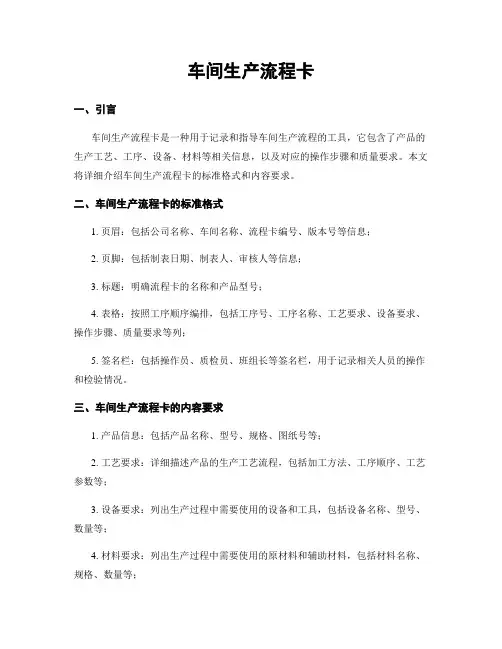 车间生产流程卡

一、引言

车间生产流程卡是一种用于记录和指导车间生产流程的工具，它包含了产品的生产工艺、工序、设备、材料等相关信息，以及对应的操作步骤和质量要求。本文将详细介绍车间生产流程卡的标准格式和内容要求。

二、车间生产流程卡的标准格式

1. 页眉：包括公司名称、车间名称、流程卡编号、版本号等信息；

2. 页脚：包括制表日期、制表人、审核人等信息；

3. 标题：明确流程卡的名称和产品型号；

4. 表格：按照工序顺序编排，包括工序号、工序名称、工艺要求、设备要求、操作步骤、质量要求等列；

5. 签名栏：包括操作员、质检员、班组长等签名栏，用于记录相关人员的操作和检验情况。

三、车间生产流程卡的内容要求

1. 产品信息：包括产品名称、型号、规格、图纸号等；

2. 工艺要求：详细描述产品的生产工艺流程，包括加工方法、工序顺序、工艺参数等；

3. 设备要求：列出生产过程中需要使用的设备和工具，包括设备名称、型号、数量等；

4. 材料要求：列出生产过程中需要使用的原材料和辅助材料，包括材料名称、规格、数量等；